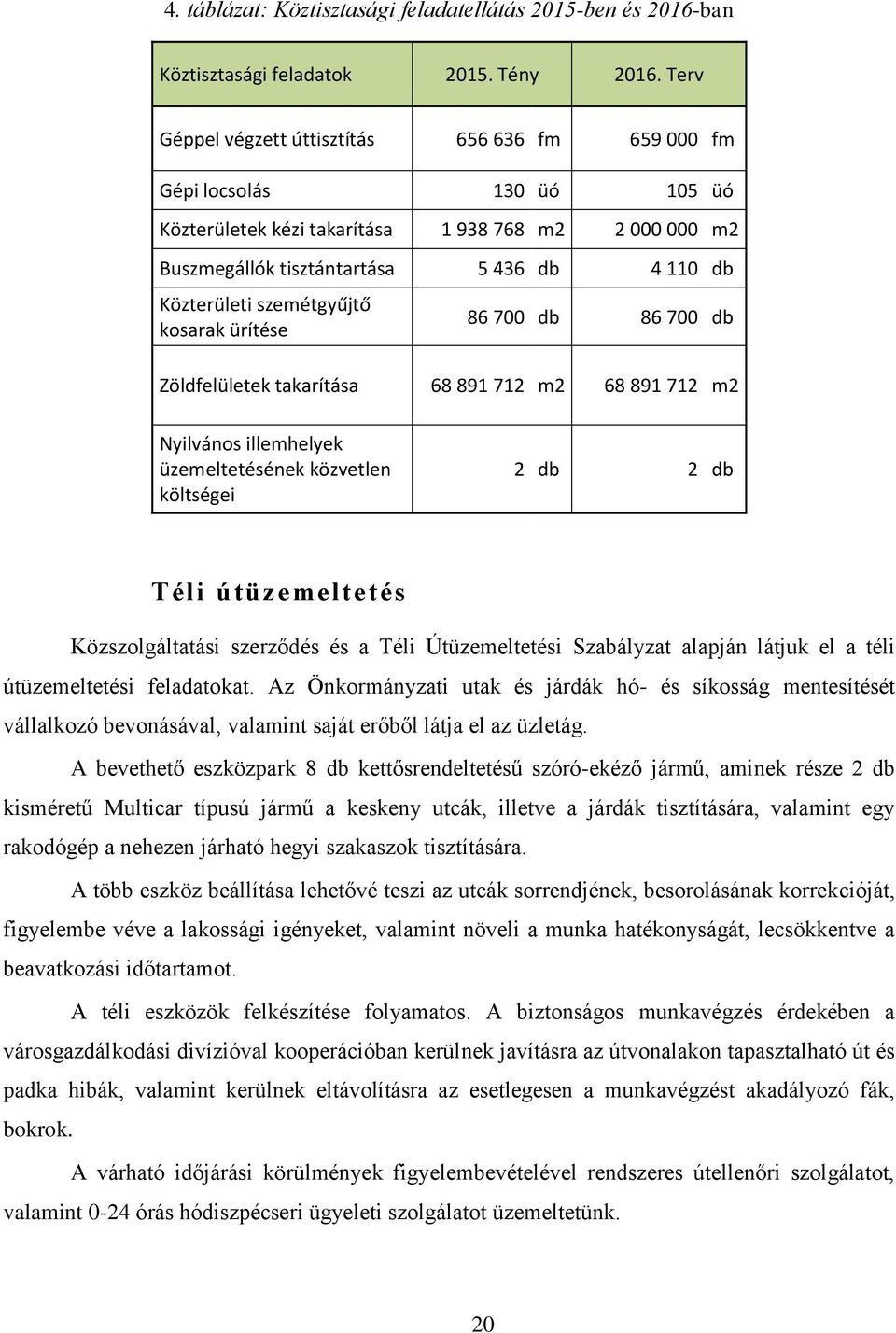 4. táblázat: Köztisztasági feladatellátás 2015-ben és 2016-ban

| Köztisztasági feladatok | 2015. Tény | 2016. Terv |
|---|---|---|
| Géppel végzett úttisztítás | 656 636 fm | 659 000 fm |
| Gépi locsolás | 130 üó | 105 üó |
| Közterületek kézi takarítása | 1 938 768 m2 | 2 000 000 m2 |
| Buszmegállók tisztántartása | 5 436 db | 4 110 db |
| Közterületi szemétgyűjtő kosarak ürítése | 86 700 db | 86 700 db |
| Zöldfelületek takarítása | 68 891 712 m2 | 68 891 712 m2 |
| Nyilvános illemhelyek üzemeltetésének közvetlen költségei | 2 db | 2 db |

Téli útüzemeltetés

Közszolgáltatási szerződés és a Téli Útüzemeltetési Szabályzat alapján látjuk el a téli útüzemeltetési feladatokat. Az Önkormányzati utak és járdák hó- és síkosság mentesítését vállalkozó bevonásával, valamint saját erőből látja el az üzletág.

A bevethető eszközpark 8 db kettősrendeltetésű szóró-ekéző jármű, aminek része 2 db kisméretű Multicar típusú jármű a keskeny utcák, illetve a járdák tisztítására, valamint egy rakodógép a nehezen járható hegyi szakaszok tisztítására.

A több eszköz beállítása lehetővé teszi az utcák sorrendjének, besorolásának korrekcióját, figyelembe véve a lakossági igényeket, valamint növeli a munka hatékonyságát, lecsökkentve a beavatkozási időtartamot.

A téli eszközök felkészítése folyamatos. A biztonságos munkavégzés érdekében a városgazdálkodási divízióval kooperációban kerülnek javításra az útvonalakon tapasztalható út és padka hibák, valamint kerülnek eltávolításra az esetlegesen a munkavégzést akadályozó fák, bokrok.

A várható időjárási körülmények figyelembevételével rendszeres útellenőri szolgálatot, valamint 0-24 órás hódiszpécseri ügyeleti szolgálatot üzemeltetünk.

20